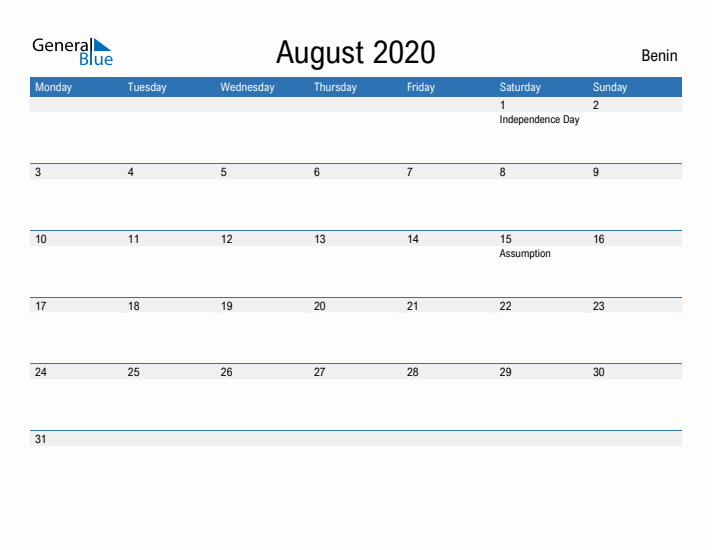 General Blue

August 2020

Benin

| Monday | Tuesday | Wednesday | Thursday | Friday | Saturday | Sunday |
|---|---|---|---|---|---|---|
| | | | | | 1 Independence Day | 2 |
| 3 | 4 | 5 | 6 | 7 | 8 | 9 |
| 10 | 11 | 12 | 13 | 14 | 15 Assumption | 16 |
| 17 | 18 | 19 | 20 | 21 | 22 | 23 |
| 24 | 25 | 26 | 27 | 28 | 29 | 30 |
| 31 | | | | | | |